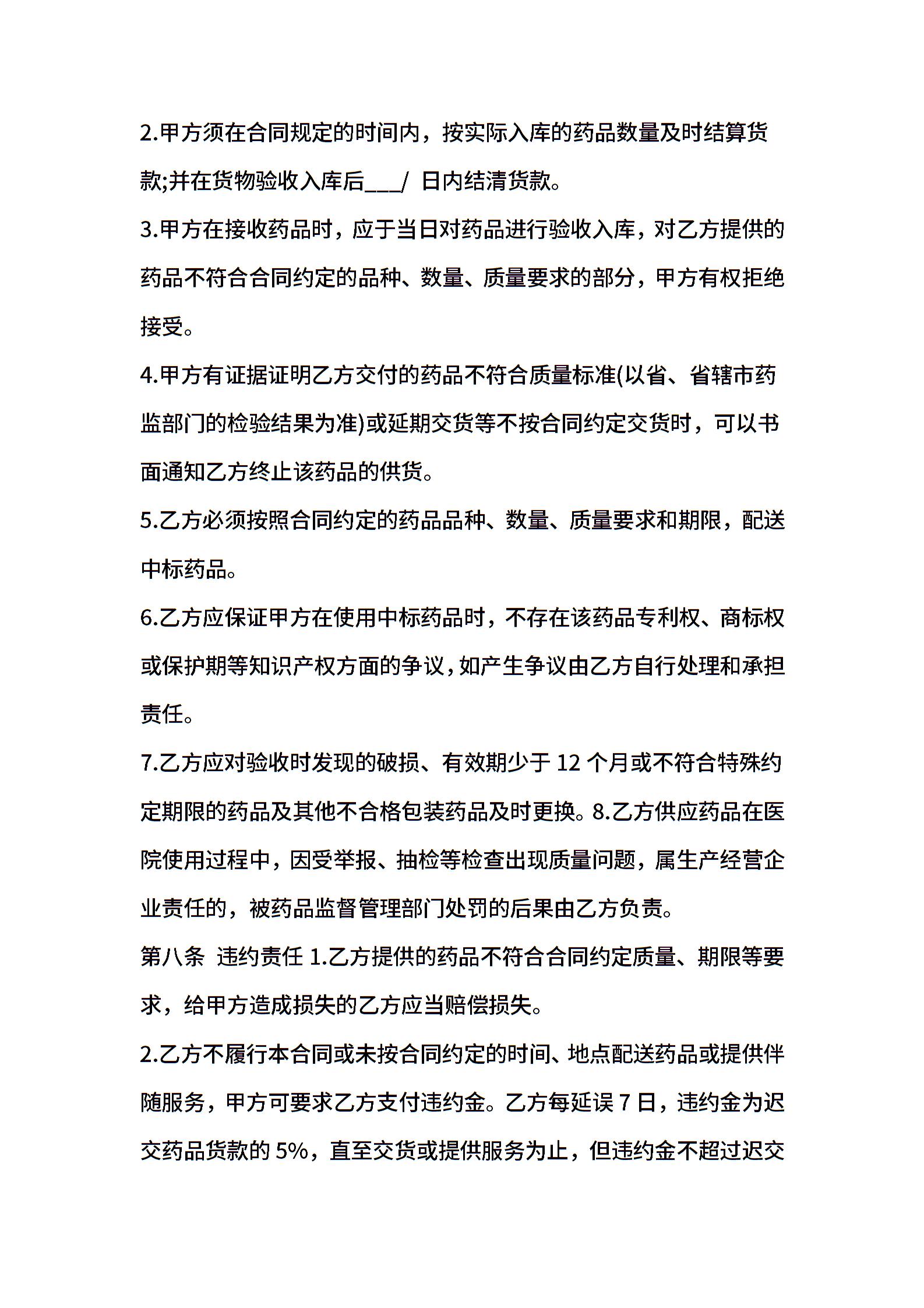 2.甲方须在合同规定的时间内，按实际入库的药品数量及时结算货款;并在货物验收入库后___/ 日内结清货款。

3.甲方在接收药品时，应于当日对药品进行验收入库，对乙方提供的药品不符合合同约定的品种、数量、质量要求的部分，甲方有权拒绝接受。

4.甲方有证据证明乙方交付的药品不符合质量标准(以省、省辖市药监部门的检验结果为准)或延期交货等不按合同约定交货时，可以书面通知乙方终止该药品的供货。

5.乙方必须按照合同约定的药品品种、数量、质量要求和期限，配送中标药品。

6.乙方应保证甲方在使用中标药品时，不存在该药品专利权、商标权或保护期等知识产权方面的争议，如产生争议由乙方自行处理和承担责任。

7.乙方应对验收时发现的破损、有效期少于 12 个月或不符合特殊约定期限的药品及其他不合格包装药品及时更换。8.乙方供应药品在医院使用过程中，因受举报、抽检等检查出现质量问题，属生产经营企业责任的，被药品监督管理部门处罚的后果由乙方负责。

第八条 违约责任 1.乙方提供的药品不符合合同约定质量、期限等要求，给甲方造成损失的乙方应当赔偿损失。

2.乙方不履行本合同或未按合同约定的时间、地点配送药品或提供伴随服务，甲方可要求乙方支付违约金。乙方每延误 7 日，违约金为迟交药品货款的 5%，直至交货或提供服务为止，但违约金不超过迟交